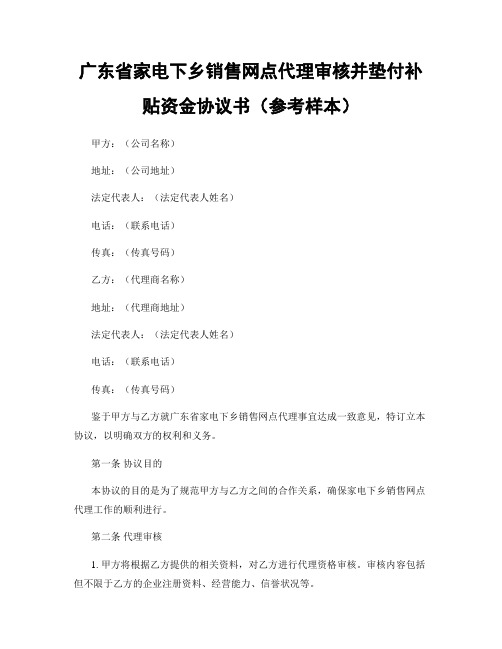 广东省家电下乡销售网点代理审核并垫付补贴资金协议书（参考样本）

甲方：（公司名称）

地址：（公司地址）

法定代表人：（法定代表人姓名）

电话：（联系电话）

传真：（传真号码）

乙方：（代理商名称）

地址：（代理商地址）

法定代表人：（法定代表人姓名）

电话：（联系电话）

传真：（传真号码）

鉴于甲方与乙方就广东省家电下乡销售网点代理事宜达成一致意见，特订立本协议，以明确双方的权利和义务。

第一条 协议目的

本协议的目的是为了规范甲方与乙方之间的合作关系，确保家电下乡销售网点代理工作的顺利进行。

第二条 代理审核

1. 甲方将根据乙方提供的相关资料，对乙方进行代理资格审核。审核内容包括但不限于乙方的企业注册资料、经营能力、信誉状况等。